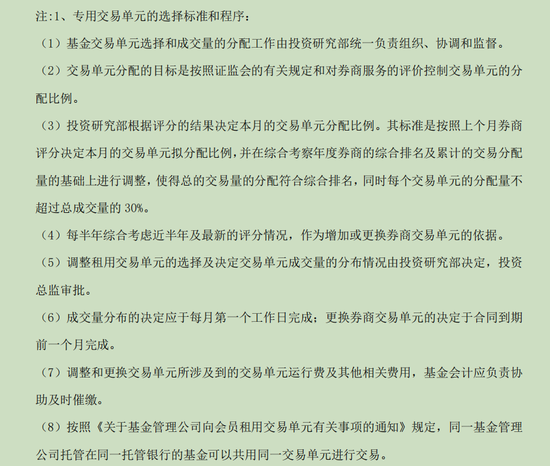 注:1、专用交易单元的选择标准和程序：

（1）基金交易单元选择和成交量的分配工作由投资研究部统一负责组织、协调和监督。

（2）交易单元分配的目标是按照证监会的有关规定和对券商服务的评价控制交易单元的分配比例。

（3）投资研究部根据评分的结果决定本月的交易单元分配比例。其标准是按照上个月券商评分决定本月的交易单元拟分配比例，并在综合考察年度券商的综合排名及累计的交易分配量的基础上进行调整，使得总的交易量的分配符合综合排名，同时每个交易单元的分配量不超过总成交量的 30%。

（4）每半年综合考虑近半年及最新的评分情况，作为增加或更换券商交易单元的依据。

（5）调整租用交易单元的选择及决定交易单元成交量的分布情况由投资研究部决定，投资总监审批。

（6）成交量分布的决定应于每月第一个工作日完成；更换券商交易单元的决定于合同到期前一个月完成。

（7）调整和更换交易单元所涉及到的交易单元运行费及其他相关费用，基金会计应负责协助及时催缴。

（8）按照《关于基金管理公司向会员租用交易单元有关事项的通知》规定，同一基金管理公司托管在同一托管银行的基金可以共用同一交易单元进行交易。